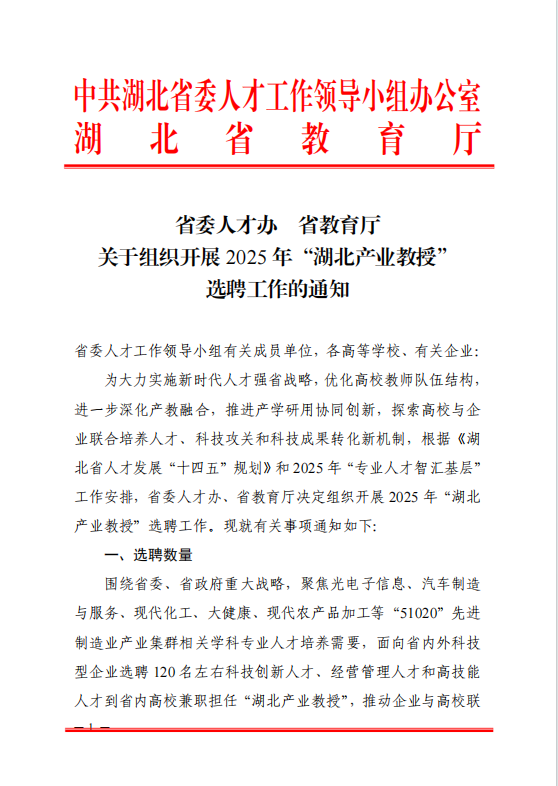 中共湖北省委人才工作领导小组办公室
湖北省教育厅

省委人才办　省教育厅
关于组织开展 2025 年“湖北产业教授”
选聘工作的通知

省委人才工作领导小组有关成员单位，各高等学校、有关企业：

为大力实施新时代人才强省战略，优化高校教师队伍结构，进一步深化产教融合，推进产学研用协同创新，探索高校与企业联合培养人才、科技攻关和科技成果转化新机制，根据《湖北省人才发展“十四五”规划》和 2025 年“专业人才智汇基层”工作安排，省委人才办、省教育厅决定组织开展 2025 年“湖北产业教授”选聘工作。现就有关事项通知如下：

一、选聘数量

围绕省委、省政府重大战略，聚焦光电子信息、汽车制造与服务、现代化工、大健康、现代农产品加工等“51020”先进制造业产业集群相关学科专业人才培养需要，面向省内外科技型企业选聘 120 名左右科技创新人才、经营管理人才和高技能人才到省内高校兼职担任“湖北产业教授”，推动企业与高校联

— 1 —